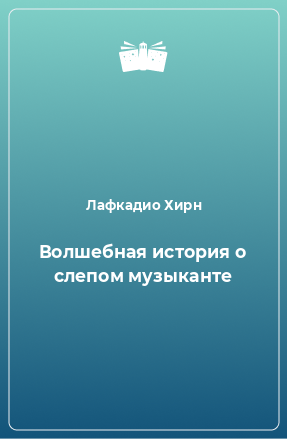 Лафкадио Хирн

Волшебная история о слепом музыканте